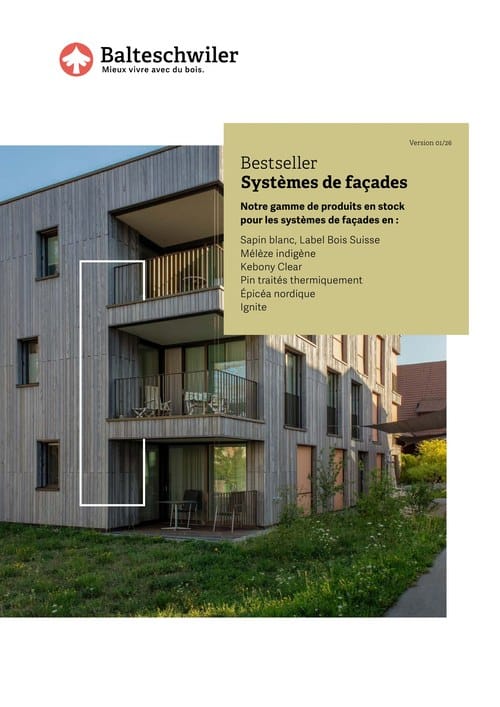 Balteschwiler
Mieux vivre avec du bois.

Version 01/26

Bestseller
Systèmes de façades

Notre gamme de produits en stock pour les systèmes de façades en :

Sapin blanc, Label Bois Suisse
Mélèze indigène
Kebony Clear
Pin traités thermiquement
Épicéa nordique
Ignite